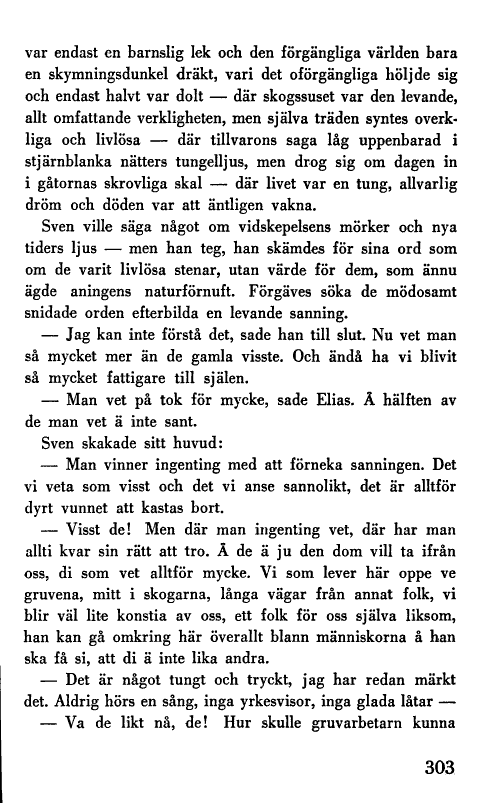 var endast en barnslig lek och den förgängliga världen bara en skymningsdunkel dräkt, vari det oförgängliga höljde sig och endast halvt var dolt — där skogssuset var den levande, allt omfattande verkligheten, men själva träden syntes overkliga och livlösa — där tillvarons saga låg uppenbarad i stjärnblanka nätters tungelljus, men drog sig om dagen in i gåtornas skrovliga skal — där livet var en tung, allvarlig dröm och döden var att äntligen vakna.

Sven ville säga något om vidskepelsens mörker och nya tiders ljus — men han teg, han skämdes för sina ord som om de varit livlösa stenar, utan värde för dem, som ännu ägde aningens naturförnuft. Förgäves söka de mödosamt snidade orden efterbilda en levande sanning.

— Jag kan inte förstå det, sade han till slut. Nu vet man så mycket mer än de gamla visste. Och ändå ha vi blivit så mycket fattigare till själen.

— Man vet på tok för mycke, sade Elias. Å hälften av de man vet ä inte sant.

Sven skakade sitt huvud:

— Man vinner ingenting med att förneka sanningen. Det vi veta som visst och det vi anse sannolikt, det är alltför dyrt vunnet att kastas bort.

— Visst de! Men där man ingenting vet, där har man allti kvar sin rätt att tro. Å de ä ju den dom vill ta ifrån oss, di som vet alltför mycke. Vi som lever här oppe ve gruvena, mitt i skogarna, långa vägar från annat folk, vi blir väl lite konstia av oss, ett folk för oss själva liksom, han kan gå omkring här överallt blann människorna å han ska få si, att di ä inte lika andra.

— Det är något tungt och tryckt, jag har redan märkt det. Aldrig hörs en sång, inga yrkesvisor, inga glada låtar —

— Va de likt nå, de! Hur skulle gruvarbetarn kunna

303